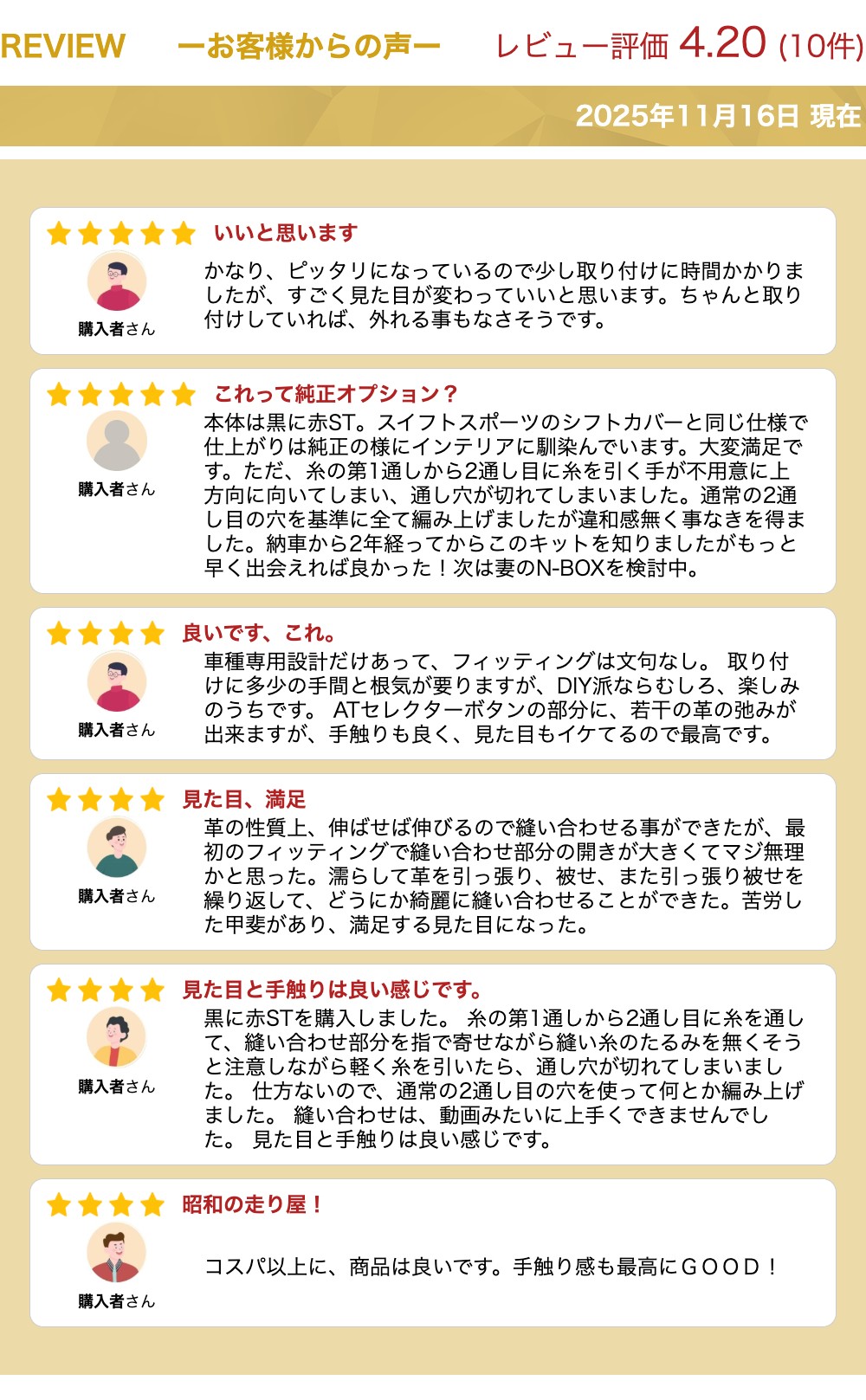 REVIEW ーお客様からの声ー レビュー評価 4.20 (10件)

2025年11月16日 現在

いいと思います

購入者さん

かなり、ピッタリになっているので少し取り付けに時間かかりましたが、すごく見た目が変わっていいと思います。ちゃんと取り付けしていれば、外れる事もなさそうです。

これって純正オプション？

購入者さん

本体は黒に赤ST。スイフトスポーツのシフトカバーと同じ仕様で仕上がりは純正の様にインテリアに馴染んでいます。大変満足です。ただ、糸の第1通しから2通し目に糸を引く手が不用意に上方向に向いてしまい、通し穴が切れてしまいました。通常の2通し目の穴を基準に全て編み上げましたが違和感無く事なきを得ました。納車から2年経ってからこのキットを知りましたがもっと早く出会えれば良かった！次は妻のN-BOXを検討中。

良いです、これ。

購入者さん

車種専用設計だけあって、フィッティングは文句なし。 取り付けに多少の手間と根気が要りますが、DIY派ならむしろ、楽しみのうちです。 ATセレクターボタンの部分に、若干の革の弛みが出来ますが、手触りも良く、見た目もイケてるので最高です。

見た目、満足

購入者さん

革の性質上、伸ばせば伸びるので縫い合わせる事ができたが、最初のフィッティングで縫い合わせ部分の開きが大きくてマジ無理かと思った。濡らして革を引っ張り、被せ、また引っ張り被せを繰り返して、どうにか綺麗に縫い合わせることができた。苦労した甲斐があり、満足する見た目になった。

見た目と手触りは良い感じです。

購入者さん

黒に赤STを購入しました。 糸の第1通しから2通し目に糸を通して、縫い合わせ部分を指で寄せながら縫い糸のたるみを無くそうと注意しながら軽く糸を引いたら、通し穴が切れてしまいました。 仕方ないので、通常の2通し目の穴を使って何とか編み上げました。 縫い合わせは、動画みたいに上手くできませんでした。 見た目と手触りは良い感じです。

昭和の走り屋！

購入者さん

コスパ以上に、商品は良いです。手触り感も最高にＧＯＯＤ！